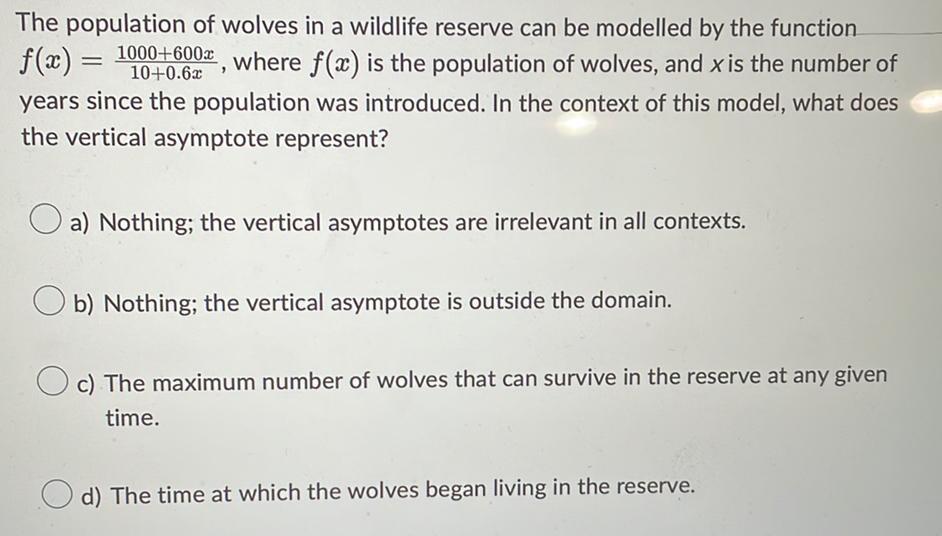 The population of wolves in a wildlife reserve can be modelled by the function $f(x) = \frac{1000+600x}{10+0.6x}$, where $f(x)$ is the population of wolves, and $x$ is the number of years since the population was introduced. In the context of this model, what does the vertical asymptote represent?

a) Nothing; the vertical asymptotes are irrelevant in all contexts.

b) Nothing; the vertical asymptote is outside the domain.

c) The maximum number of wolves that can survive in the reserve at any given time.

d) The time at which the wolves began living in the reserve.